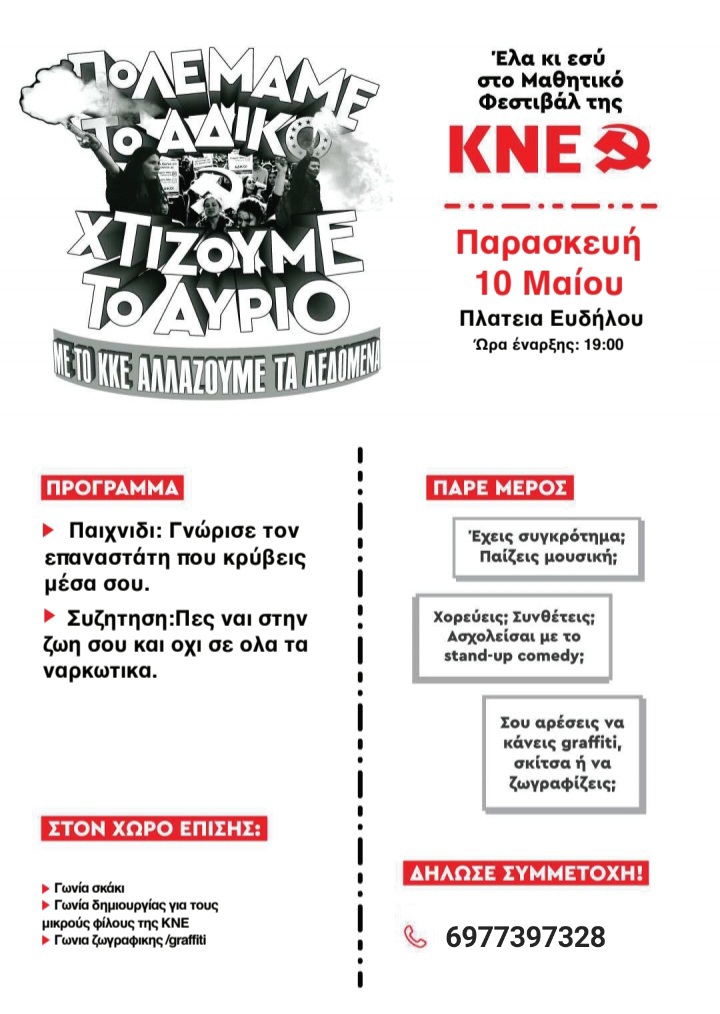 ΠΟΛΕΜΑΜΕ ΤΟ ΑΔΙΚΟ ΧΤΙΖΟΥΜΕ ΤΟ ΑΥΡΙΟ

ΜΕ ΤΟ ΚΚΕ ΑΛΛΑΖΟΥΜΕ ΤΑ ΔΕΔΟΜΕΝΑ

Έλα κι εσύ στο Μαθητικό Φεστιβάλ της

ΚΝΕ

Παρασκευή 10 Μαίου

Πλατεια Ευδήλου

Ώρα έναρξης: 19:00

ΠΡΟΓΡΑΜΜΑ

Παιχνιδι: Γνώρισε τον επαναστάτη που κρύβεις μέσα σου.

Συζητηση:Πες ναι στην ζωη σου και οχι σε ολα τα ναρκωτικα.

ΣΤΟΝ ΧΩΡΟ ΕΠΙΣΗΣ:

Γωνία σκάκι

Γωνία δημιουργίας για τους μικρούς φίλους της ΚΝΕ

Γωνια ζωγραφικης /graffiti

ΠΑΡΕ ΜΕΡΟΣ

Έχεις συγκρότημα; Παίζεις μουσική;

Χορεύεις; Συνθέτεις; Ασχολείσαι με το stand-up comedy;

Σου αρέσεις να κάνεις graffiti, σκίτσα ή να ζωγραφίζεις;

ΔΗΛΩΣΕ ΣΥΜΜΕΤΟΧΗ!

6977397328